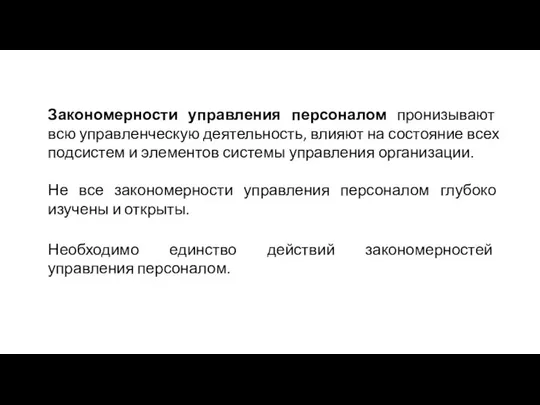 Закономерности управления персоналом пронизывают всю управленческую деятельность, влияют на состояние всех подсистем и элементов системы управления организации.

Не все закономерности управления персоналом глубоко изучены и открыты.

Необходимо единство действий закономерностей управления персоналом.